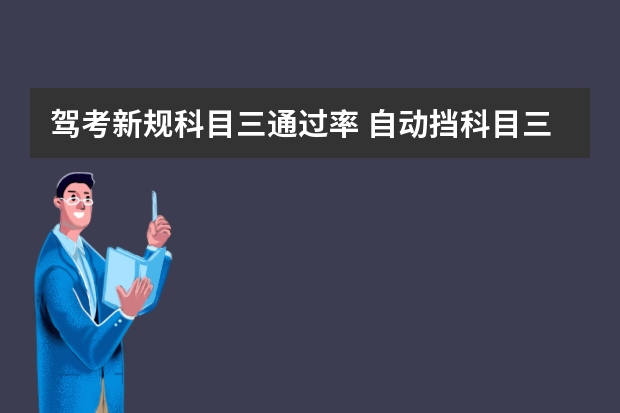 驾考新规科目三通过率 自动挡科目三